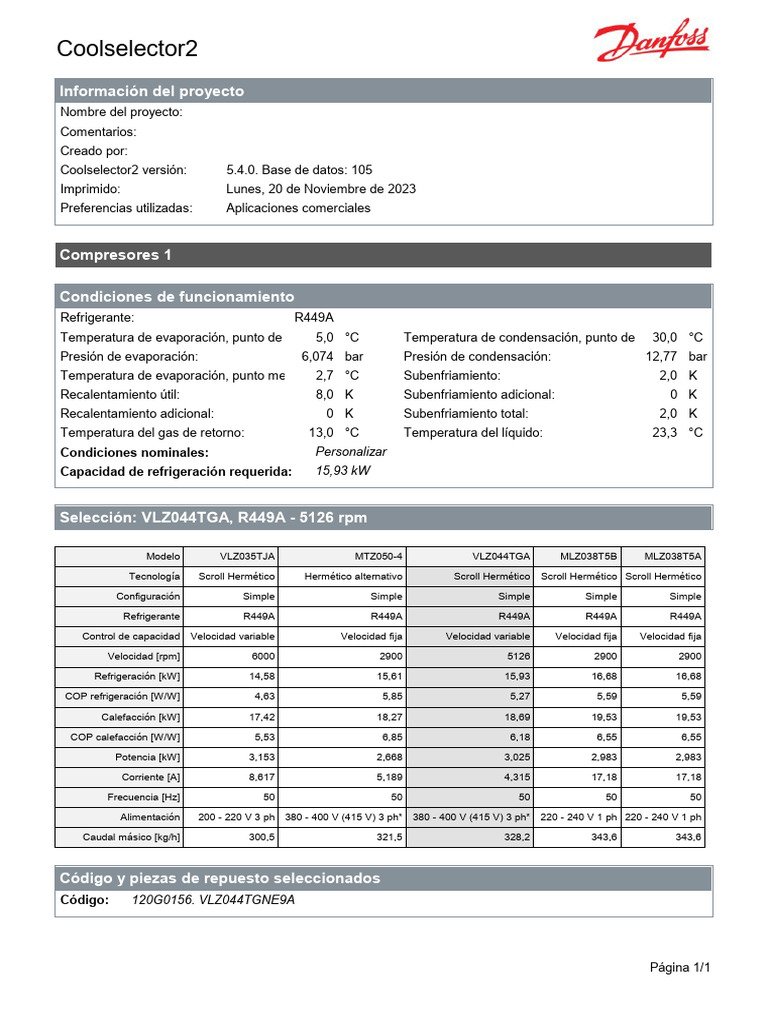 Coolselector2

Danfoss

Información del proyecto

Nombre del proyecto:
Comentarios:
Creado por:
Coolselector2 versión: 5.4.0. Base de datos: 105
Imprimido: Lunes, 20 de Noviembre de 2023
Preferencias utilizadas: Aplicaciones comerciales

Compresores 1

Condiciones de funcionamiento

Refrigerante: R449A
Temperatura de evaporación, punto de 5,0 °C
Presión de evaporación: 6,074 bar
Temperatura de evaporación, punto me 2,7 °C
Recalentamiento útil: 8,0 K
Recalentamiento adicional: 0 K
Temperatura del gas de retorno: 13,0 °C
Condiciones nominales: Personalizar
Capacidad de refrigeración requerida: 15,93 kW

Temperatura de condensación, punto de 30,0 °C
Presión de condensación: 12,77 bar
Subenfriamiento: 2,0 K
Subenfriamiento adicional: 0 K
Subenfriamiento total: 2,0 K
Temperatura del líquido: 23,3 °C

Selección: VLZ044TGA, R449A - 5126 rpm

| Modelo | VLZ035TJA | MTZ050-4 | VLZ044TGA | MLZ038T5B | MLZ038T5A |
|---|---|---|---|---|---|
| Tecnología | Scroll Hermético | Hermético alternativo | Scroll Hermético | Scroll Hermético | Scroll Hermético |
| Configuración | Simple | Simple | Simple | Simple | Simple |
| Refrigerante | R449A | R449A | R449A | R449A | R449A |
| Control de capacidad | Velocidad variable | Velocidad fija | Velocidad variable | Velocidad fija | Velocidad fija |
| Velocidad [rpm] | 6000 | 2900 | 5126 | 2900 | 2900 |
| Refrigeración [kW] | 14,58 | 15,61 | 15,93 | 16,68 | 16,68 |
| COP refrigeración [W/W] | 4,63 | 5,85 | 5,27 | 5,59 | 5,59 |
| Calefacción [kW] | 17,42 | 18,27 | 18,69 | 19,53 | 19,53 |
| COP calefacción [W/W] | 5,53 | 6,85 | 6,18 | 6,55 | 6,55 |
| Potencia [kW] | 3,153 | 2,668 | 3,025 | 2,983 | 2,983 |
| Corriente [A] | 8,617 | 5,189 | 4,315 | 17,18 | 17,18 |
| Frecuencia [Hz] | 50 | 50 | 50 | 50 | 50 |
| Alimentación | 200 - 220 V 3 ph | 380 - 400 V (415 V) 3 ph* | 380 - 400 V (415 V) 3 ph* | 220 - 240 V 1 ph | 220 - 240 V 1 ph |
| Caudal másico [kg/h] | 300,5 | 321,5 | 328,2 | 343,6 | 343,6 |

Código y piezas de repuesto seleccionados

Código: 120G0156. VLZ044TGNE9A

Página 1/1